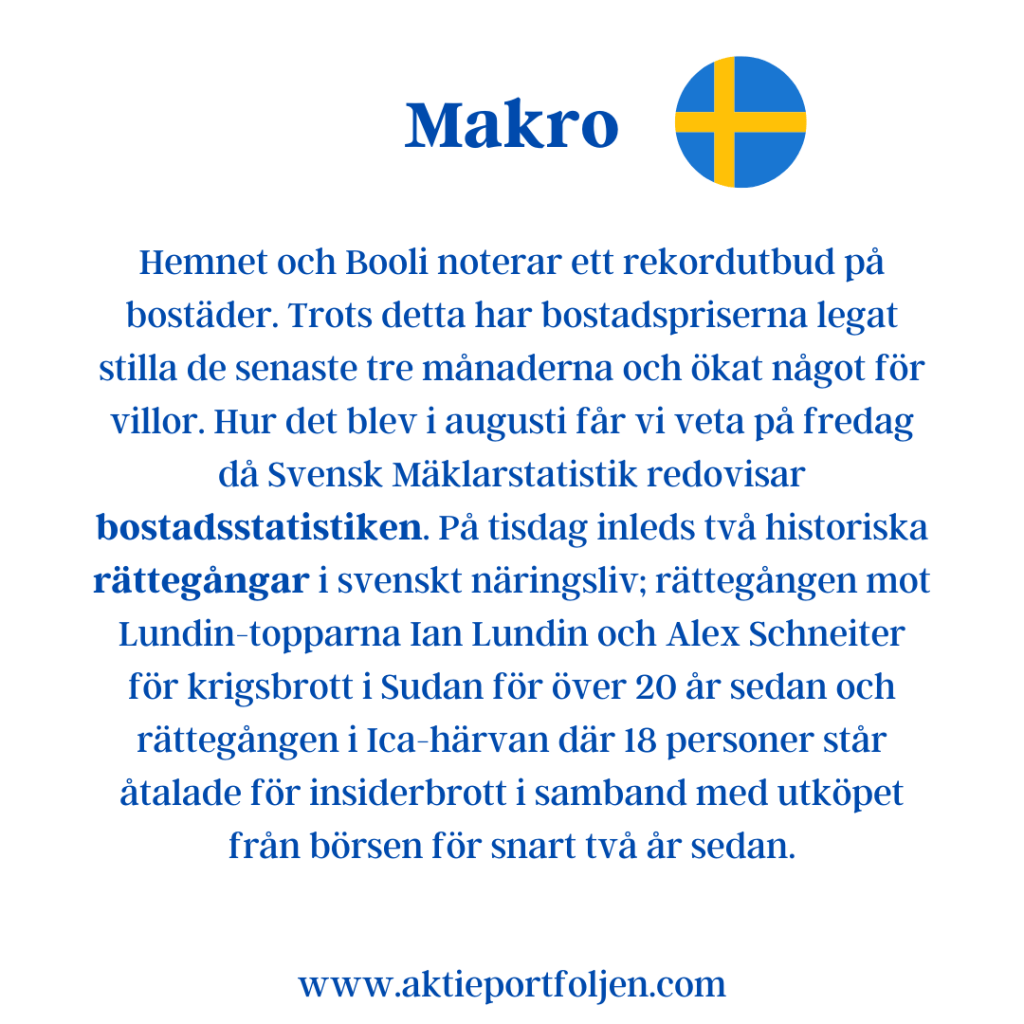 Makro

Hemnet och Booli noterar ett rekordutbud på bostäder. Trots detta har bostadspriserna legat stilla de senaste tre månaderna och ökat något för villor. Hur det blev i augusti får vi veta på fredag då Svensk Mäklarstatistik redovisar bostadsstatistiken. På tisdag inleds två historiska rättegångar i svenskt näringsliv; rättegången mot Lundin-topparna Ian Lundin och Alex Schneiter för krigsbrott i Sudan för över 20 år sedan och rättegången i Ica-härvan där 18 personer står åtalade för insiderbrott i samband med utköpet från börsen för snart två år sedan.

www.aktieportfoljen.com